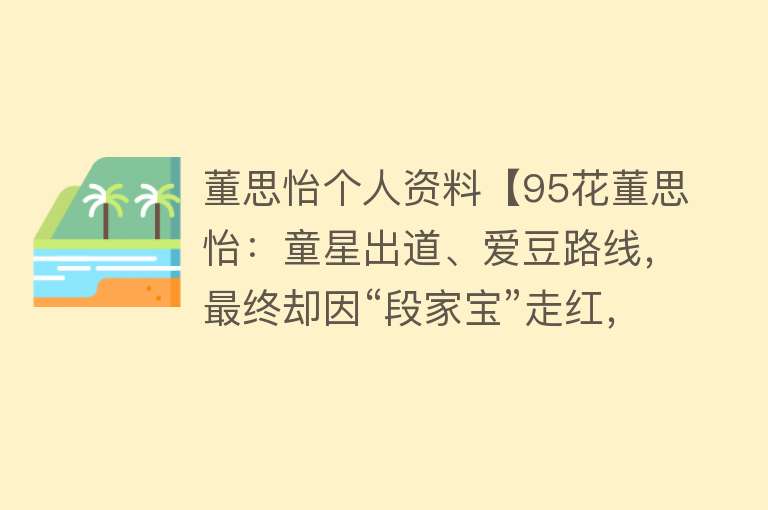 董思怡个人资料【95花董思怡：童星出道、爱豆路线，最终却因“段家宝”走红，